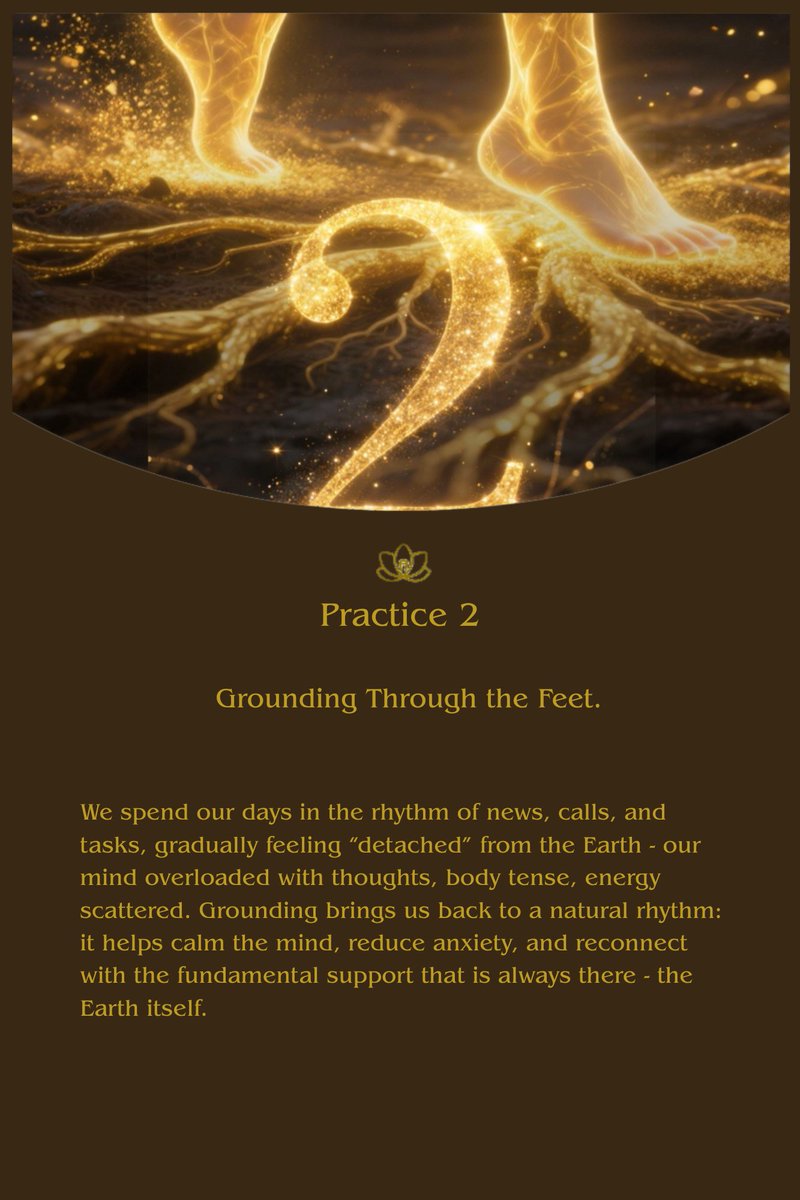 2

Practice 2

Grounding Through the Feet.

We spend our days in the rhythm of news, calls, and tasks, gradually feeling "detached" from the Earth - our mind overloaded with thoughts, body tense, energy scattered. Grounding brings us back to a natural rhythm: it helps calm the mind, reduce anxiety, and reconnect with the fundamental support that is always there - the Earth itself.